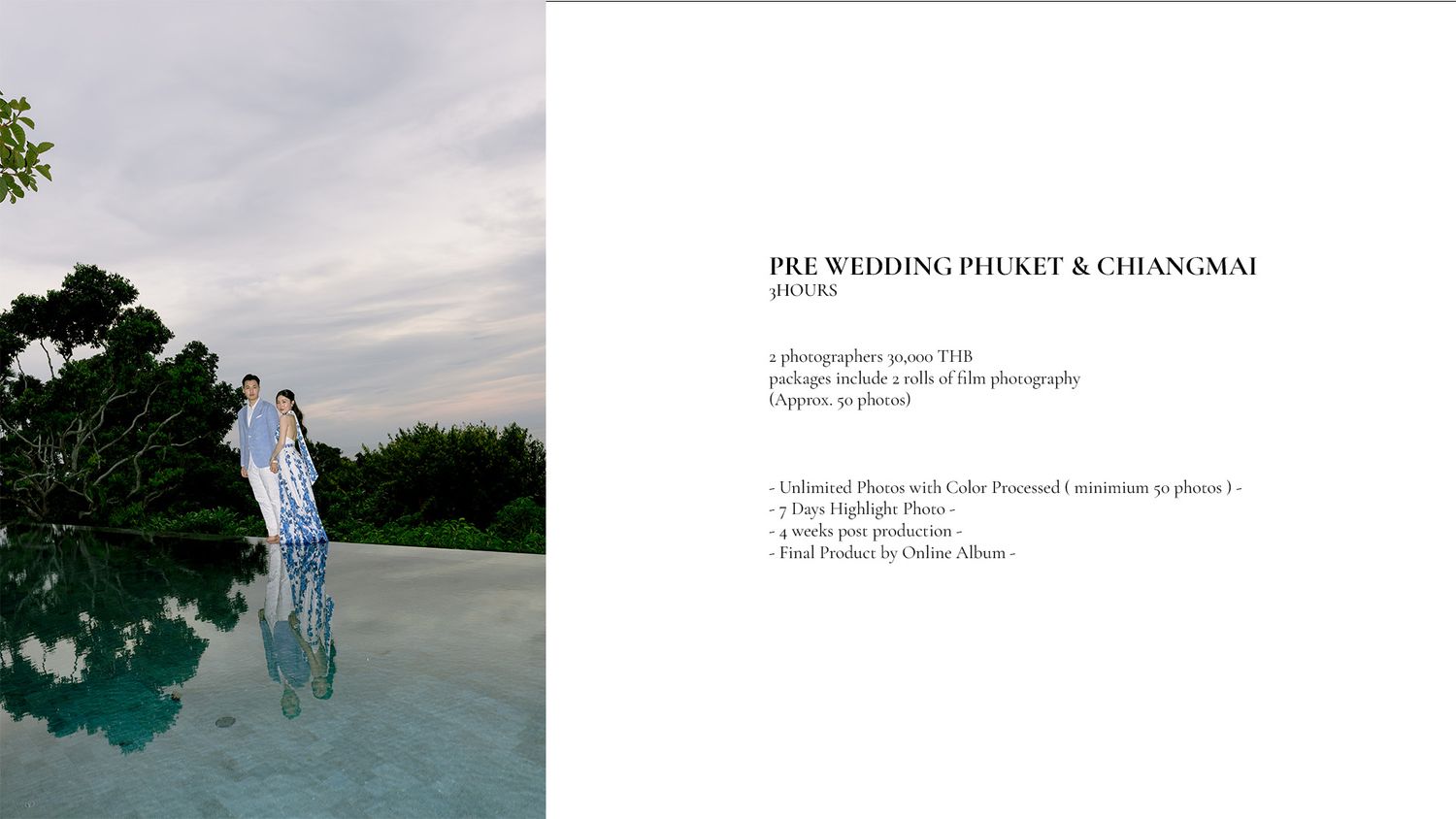 PRE WEDDING PHUKET & CHIANGMAI
3HOURS

2 photographers 30,000 THB
packages include 2 rolls of film photography
(Approx. 50 photos)

- Unlimited Photos with Color Processed ( minimium 50 photos ) -
- 7 Days Highlight Photo -
- 4 weeks post production -
- Final Product by Online Album -